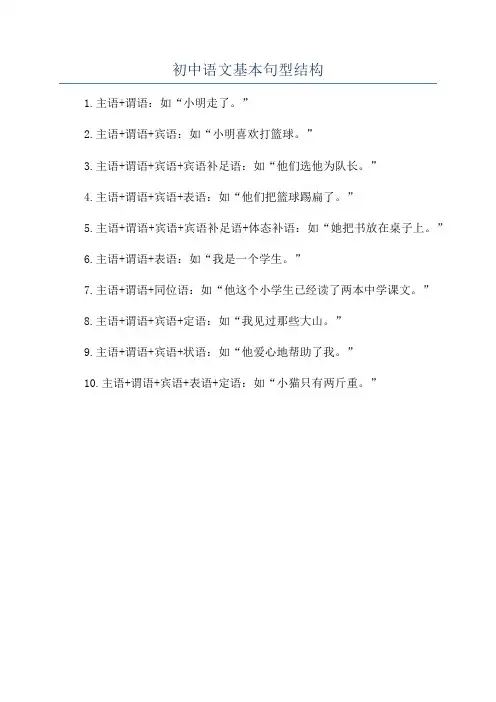 初中语文基本句型结构

1. 主语+谓语：如“小明走了。”

2. 主语+谓语+宾语：如“小明喜欢打篮球。”

3. 主语+谓语+宾语+宾语补足语：如“他们选他为队长。”

4. 主语+谓语+宾语+表语：如“他们把篮球踢扁了。”

5. 主语+谓语+宾语+宾语补足语+体态补语：如“她把书放在桌子上。”

6. 主语+谓语+表语：如“我是一个学生。”

7. 主语+谓语+同位语：如“他这个小学生已经读了两本中学课文。”

8. 主语+谓语+宾语+定语：如“我见过那些大山。”

9. 主语+谓语+宾语+状语：如“他爱心地帮助了我。”

10. 主语+谓语+宾语+表语+定语：如“小猫只有两斤重。”